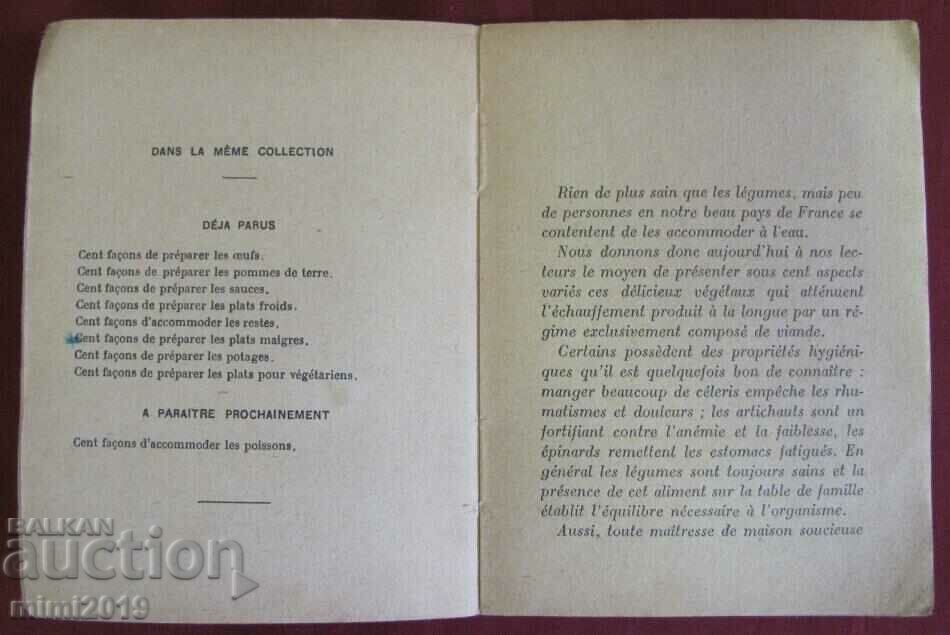 DANS LA MÊME COLLECTION

DÉJA PARUS

Cent façons de préparer les œufs.
Cent façons de préparer les pommes de terre.
Cent façons de préparer les sauces.
Cent façons de préparer les plats froids.
Cent façons d'accommoder les restes.
Cent façons de préparer les plats maigres.
Cent façons de préparer les potages.
Cent façons de préparer les plats pour végétariens.

A PARAITRE PROCHAINEMENT

Cent façons d'accommoder les poissons.

BALKAN auction mimi2019

Rien de plus sain que les légumes, mais peu de personnes en notre beau pays de France se contentent de les accommoder à l'eau.

Nous donnons donc aujourd'hui à nos lecteurs le moyen de présenter sous cent aspects variés ces délicieux végétaux qui atténuent l'échauffement produit à la longue par un régime exclusivement composé de viande.

Certains possèdent des propriétés hygiéniques qu'il est quelquefois bon de connaître : manger beaucoup de céleris empêche les rhumatismes et douleurs ; les artichauts sont un fortifiant contre l'anémie et la faiblesse, les épinards remettent les estomacs fatigués. En général les légumes sont toujours sains et la présence de cet aliment sur la table de famille établit l'équilibre nécessaire à l'organisme.

Aussi, toute maîtresse de maison soucieuse